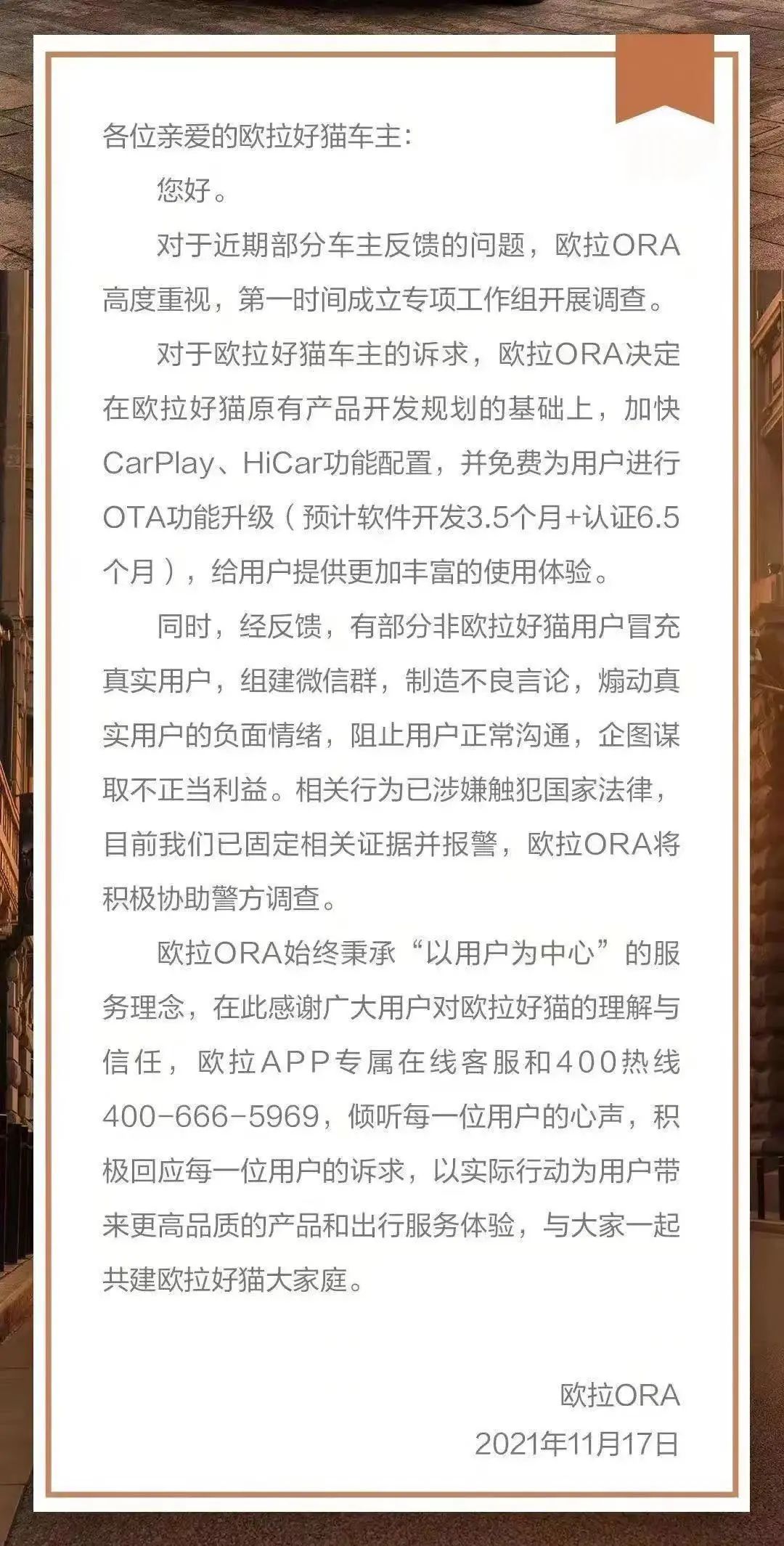 各位亲爱的欧拉好猫车主：

您好。

对于近期部分车主反馈的问题，欧拉ORA高度重视，第一时间成立专项工作组开展调查。

对于欧拉好猫车主的诉求，欧拉ORA决定在欧拉好猫原有产品开发规划的基础上，加快CarPlay、HiCar功能配置，并免费为用户进行OTA功能升级（预计软件开发3.5个月+认证6.5个月），给用户提供更加丰富的使用体验。

同时，经反馈，有部分非欧拉好猫用户冒充真实用户，组建微信群，制造不良言论，煽动真实用户的负面情绪，阻止用户正常沟通，企图谋取不正当利益。相关行为已涉嫌触犯国家法律，目前我们已固定相关证据并报警，欧拉ORA将积极协助警方调查。

欧拉ORA始终秉承“以用户为中心”的服务理念，在此感谢广大用户对欧拉好猫的理解与信任，欧拉APP专属在线客服和400热线400-666-5969，倾听每一位用户的心声，积极回应每一位用户的诉求，以实际行动为用户带来更高品质的产品和出行服务体验，与大家一起共建欧拉好猫大家庭。

欧拉ORA
2021年11月17日